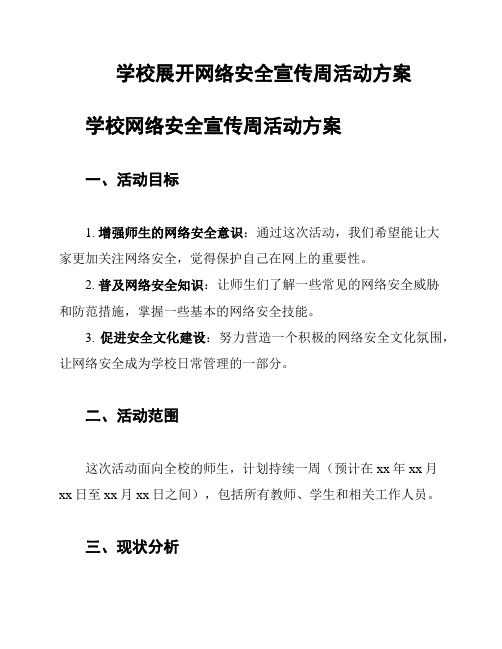 学校展开网络安全宣传周活动方案

学校网络安全宣传周活动方案

一、活动目标

1. 增强师生的网络安全意识：通过这次活动，我们希望能让大家更加关注网络安全，觉得保护自己在网上的重要性。

2. 普及网络安全知识：让师生们了解一些常见的网络安全威胁和防范措施，掌握一些基本的网络安全技能。

3. 促进安全文化建设：努力营造一个积极的网络安全文化氛围，让网络安全成为学校日常管理的一部分。

二、活动范围

这次活动面向全校的师生，计划持续一周（预计在 xx 年 xx 月 xx 日至 xx 月 xx 日之间），包括所有教师、学生和相关工作人员。

三、现状分析